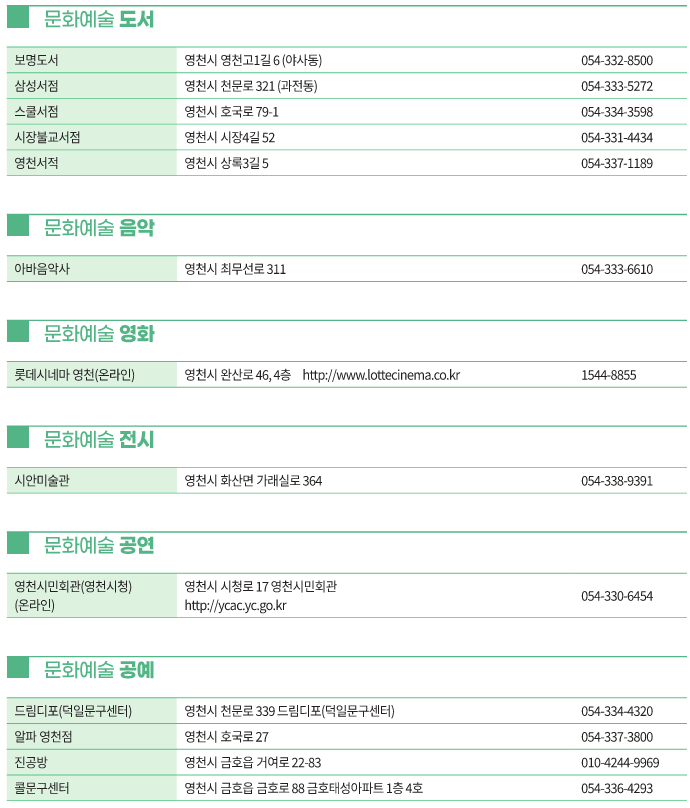 문화예술 도서

| 보명도서 | 영천시 영천고1길 6 (야사동) | 054-332-8500 |
|---|---|---|
| 삼성서점 | 영천시 천문로 321 (과전동) | 054-333-5272 |
| 스쿨서점 | 영천시 호국로 79-1 | 054-334-3598 |
| 시장불교서점 | 영천시 시장4길 52 | 054-331-4434 |
| 영천서적 | 영천시 상록3길 5 | 054-337-1189 |

문화예술 음악

| 아바음악사 | 영천시 최무선로 311 | 054-333-6610 |
|---|---|---|

문화예술 영화

| 롯데시네마 영천(온라인) | 영천시 완산로 46, 4층 http://www.lottecinema.co.kr | 1544-8855 |
|---|---|---|

문화예술 전시

| 시안미술관 | 영천시 화산면 가래실로 364 | 054-338-9391 |
|---|---|---|

문화예술 공연

| 영천시민회관(영천시청) (온라인) | 영천시 시청로 17 영천시민회관 http://ycac.yc.go.kr | 054-330-6454 |
|---|---|---|

문화예술 공예

| 드림디포(덕일문구센터) | 영천시 천문로 339 드림디포(덕일문구센터) | 054-334-4320 |
|---|---|---|
| 알파 영천점 | 영천시 호국로 27 | 054-337-3800 |
| 진공방 | 영천시 금호읍 거여로 22-83 | 010-4244-9969 |
| 콜문구센터 | 영천시 금호읍 금호로 88 금호태성아파트 1층 4호 | 054-336-4293 |